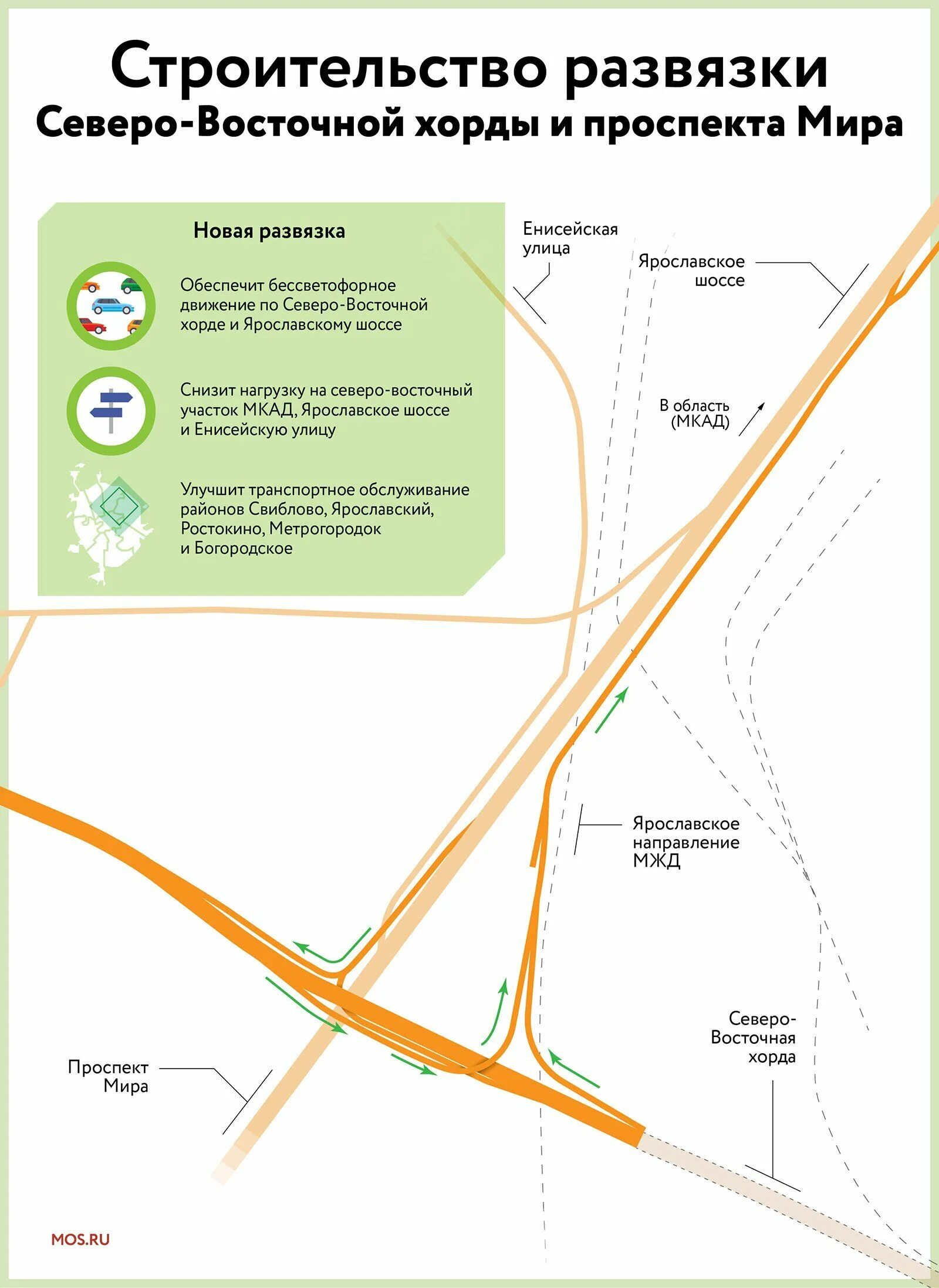 Строительство развязки
Северо-Восточной хорды и проспекта Мира

Новая развязка

Обеспечит бессветофорное движение по Северо-Восточной хорде и Ярославскому шоссе

Снизит нагрузку на северо-восточный участок МКАД, Ярославское шоссе и Енисейскую улицу

Улучшит транспортное обслуживание районов Свиблово, Ярославский, Ростокино, Метрогородок и Богородское

Енисейская улица

Ярославское шоссе

В область (МКАД)

Ярославское направление МЖД

Северо-Восточная хорда

Проспект Мира

MOS.RU